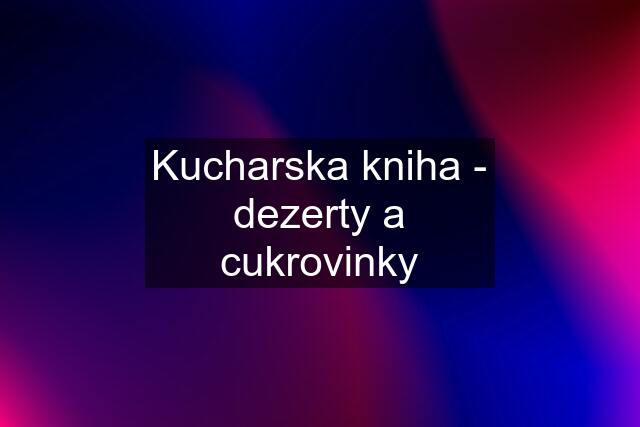 Kucharska kniha - dezerty a cukrovinky